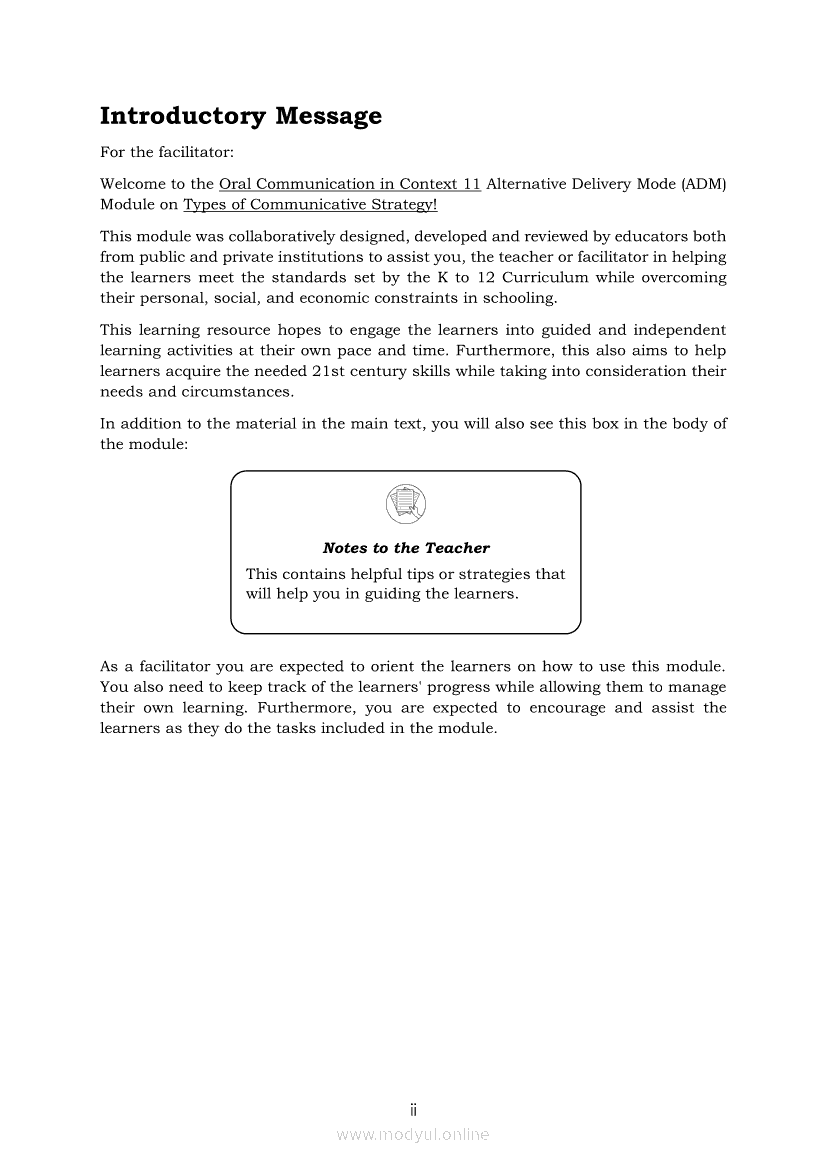 Introductory Message

For the facilitator:

Welcome to the Oral Communication in Context 11 Alternative Delivery Mode (ADM) Module on Types of Communicative Strategy!

This module was collaboratively designed, developed and reviewed by educators both from public and private institutions to assist you, the teacher or facilitator in helping the learners meet the standards set by the K to 12 Curriculum while overcoming their personal, social, and economic constraints in schooling.

This learning resource hopes to engage the learners into guided and independent learning activities at their own pace and time. Furthermore, this also aims to help learners acquire the needed 21st century skills while taking into consideration their needs and circumstances.

In addition to the material in the main text, you will also see this box in the body of the module:

Notes to the Teacher

This contains helpful tips or strategies that will help you in guiding the learners.

As a facilitator you are expected to orient the learners on how to use this module. You also need to keep track of the learners' progress while allowing them to manage their own learning. Furthermore, you are expected to encourage and assist the learners as they do the tasks included in the module.

ii

www.modyul.online